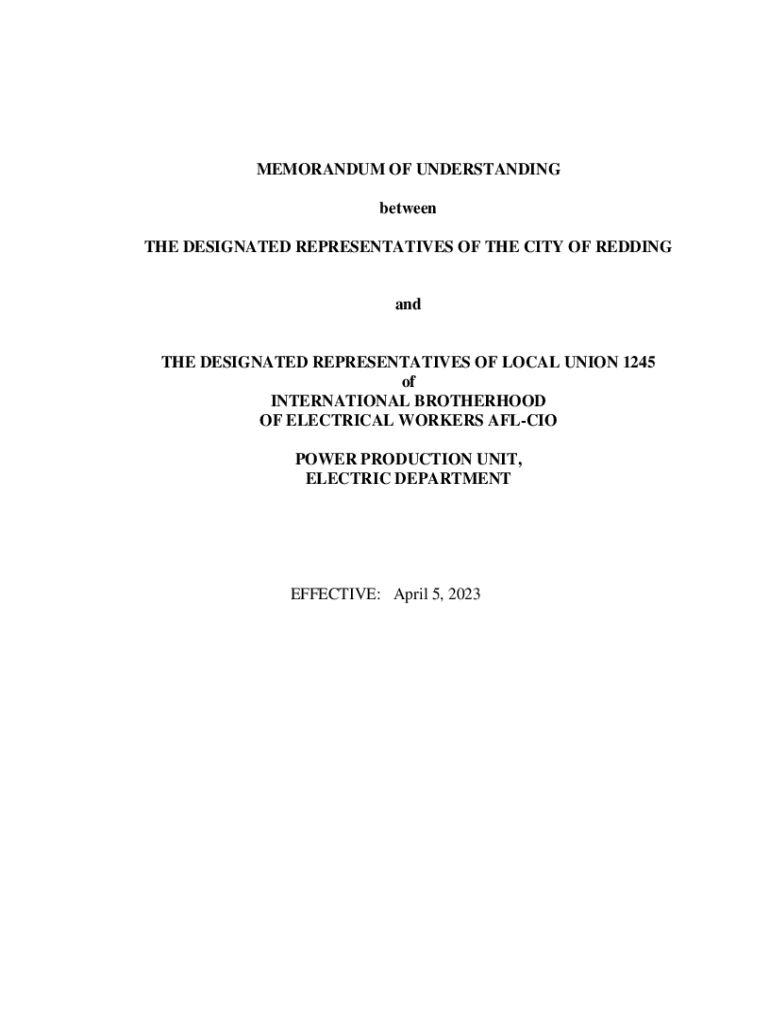 MEMORANDUM OF UNDERSTANDING

between

THE DESIGNATED REPRESENTATIVES OF THE CITY OF REDDING

and

THE DESIGNATED REPRESENTATIVES OF LOCAL UNION 1245
of
INTERNATIONAL BROTHERHOOD
OF ELECTRICAL WORKERS AFL-CIO

POWER PRODUCTION UNIT,
ELECTRIC DEPARTMENT

EFFECTIVE: April 5, 2023